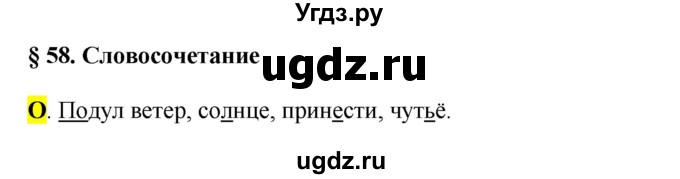 Угдз.ру

§ 58. Словосочетание ugdz.ru

О. Подул ветер, солнце, принести, чутьё.

ugdz.ru